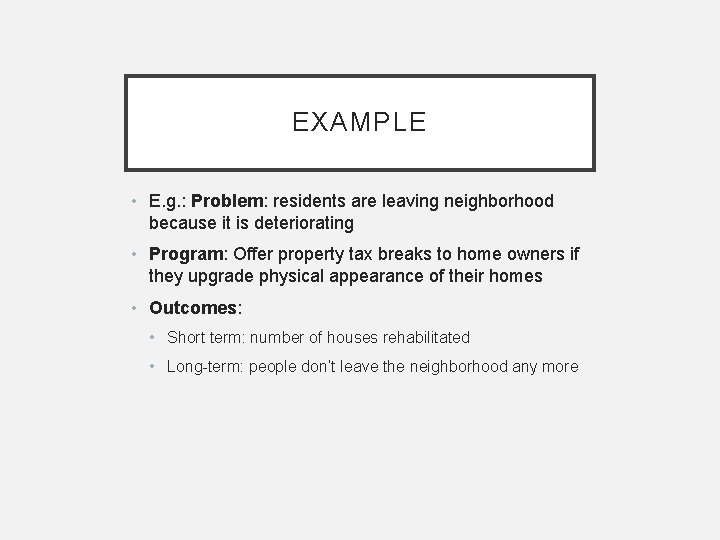 EXAMPLE

• E.g.: Problem: residents are leaving neighborhood because it is deteriorating
• Program: Offer property tax breaks to home owners if they upgrade physical appearance of their homes
• Outcomes:
  • Short term: number of houses rehabilitated
  • Long-term: people don't leave the neighborhood any more